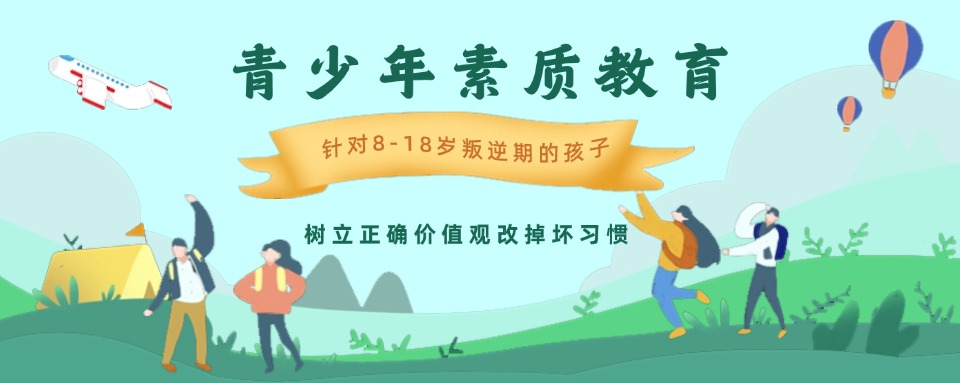 青少年素质教育

针对8-18岁叛逆期的孩子

树立正确价值观改掉坏习惯